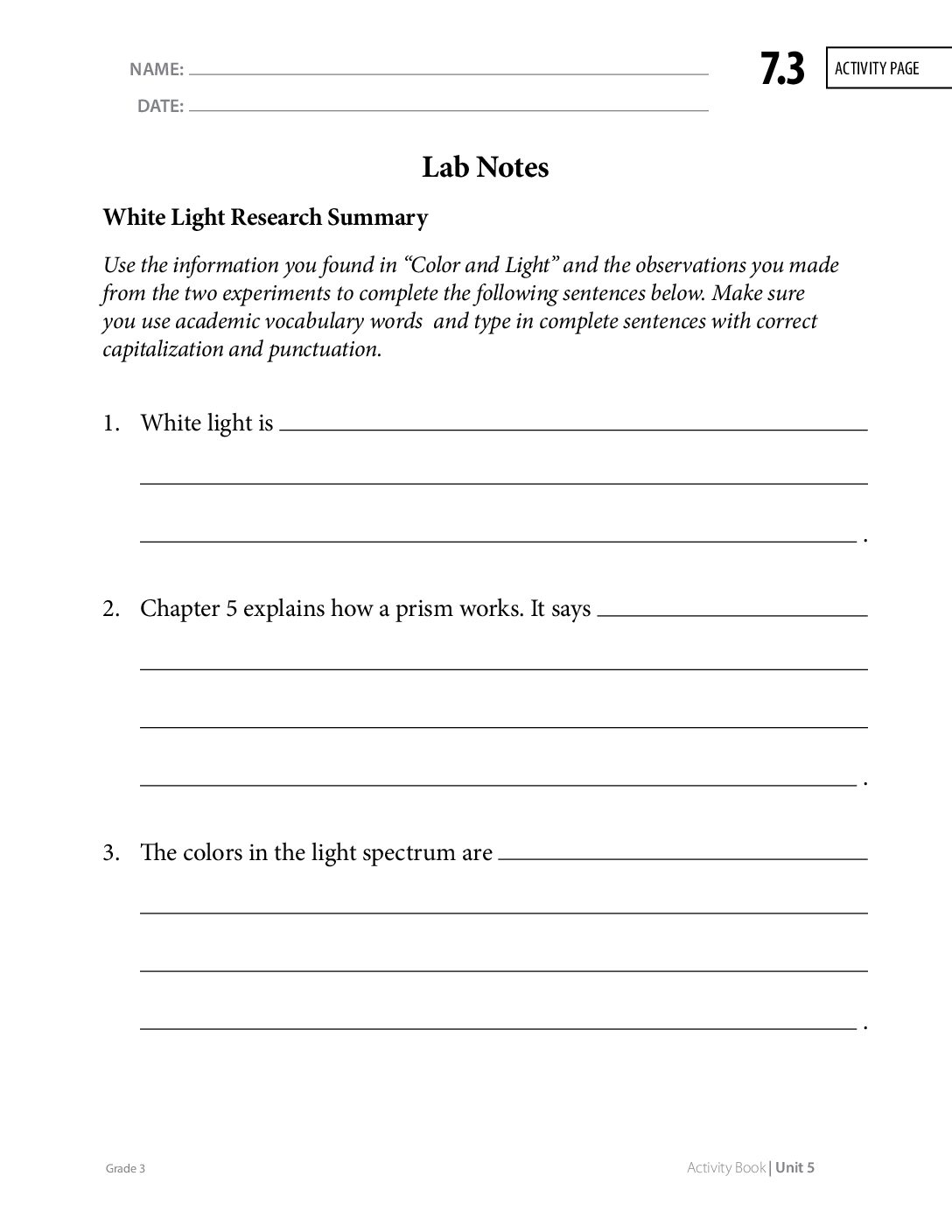 NAME: ____
DATE: ____

7.3
ACTIVITY PAGE

Lab Notes

White Light Research Summary

Use the information you found in "Color and Light" and the observations you made from the two experiments to complete the following sentences below. Make sure you use academic vocabulary words and type in complete sentences with correct capitalization and punctuation.

1. White light is ____
____
____ .

2. Chapter 5 explains how a prism works. It says ____
____
____
____ .

3. The colors in the light spectrum are ____
____
____
____ .

Grade 3

Activity Book | Unit 5